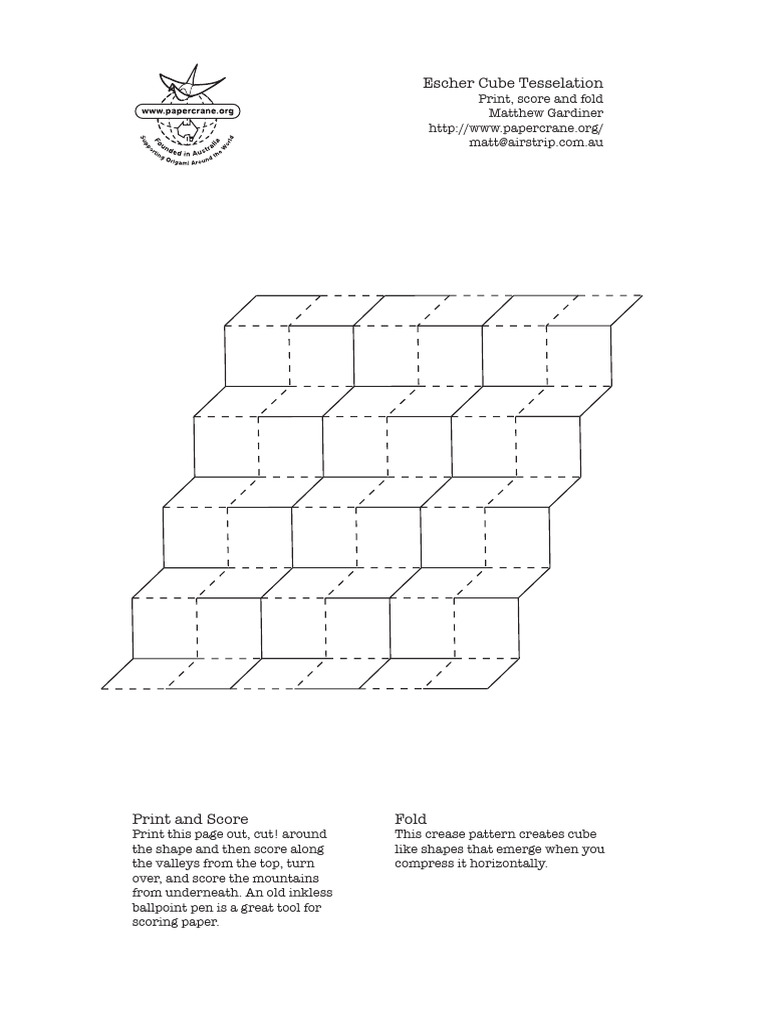 www.papercrane.org
Founded in Australia
Supporting Origami Around the World

Escher Cube Tesselation
Print, score and fold
Matthew Gardiner
http://www.papercrane.org/
matt@airstrip.com.au

Print and Score
Print this page out, cut! around the shape and then score along the valleys from the top, turn over, and score the mountains from underneath. An old inkless ballpoint pen is a great tool for scoring paper.

Fold
This crease pattern creates cube like shapes that emerge when you compress it horizontally.